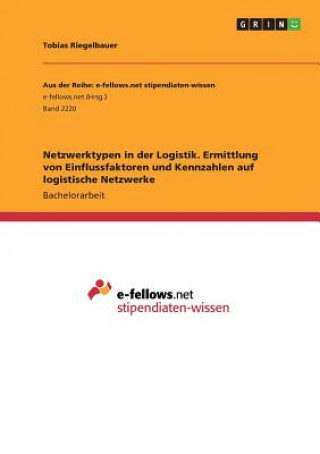 GRIN

Tobias Riegelbauer

Aus der Reihe: e-fellows.net stipendiaten-wissen
e-fellows.net (Hrsg.)
Band 2220

Netzwerktypen in der Logistik. Ermittlung von Einflussfaktoren und Kennzahlen auf logistische Netzwerke

Bachelorarbeit

e-fellows.net
stipendiaten-wissen